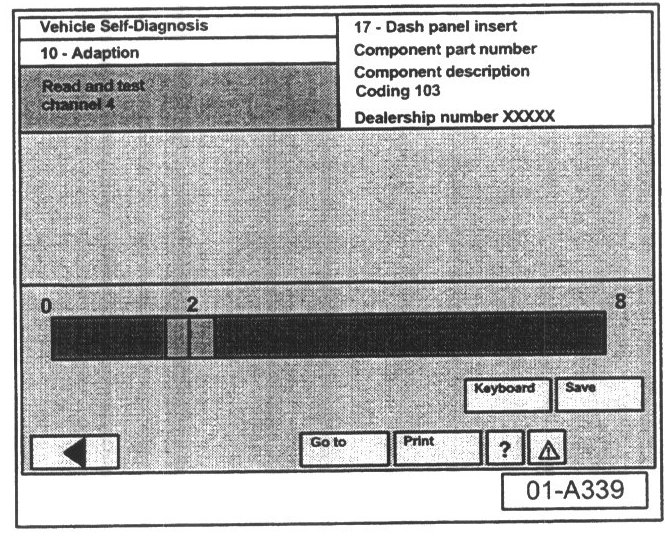 Vehicle Self-Diagnosis
10 - Adaption
Read and test channel 4

17 - Dash panel insert
Component part number
Component description
Coding 103
Dealership number XXXXX

0
2
8

Keyboard
Save

Go to
Print
?

01-A339